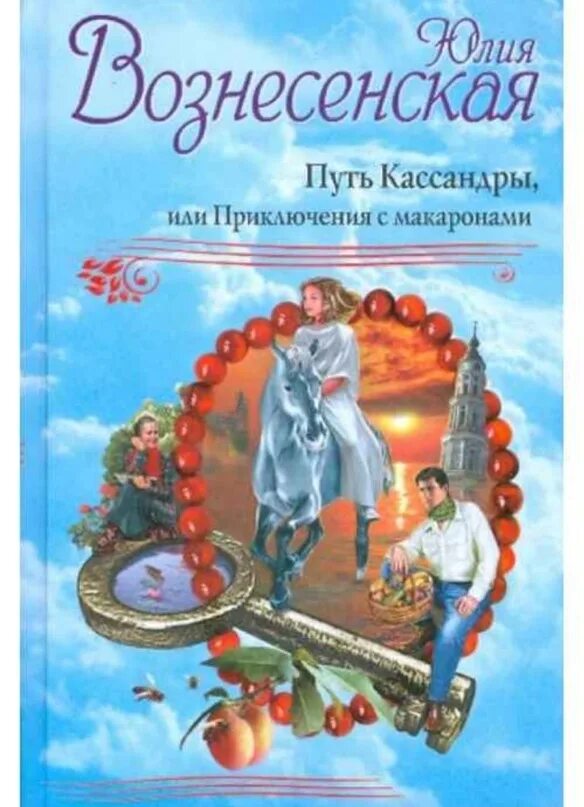 Юлия
Вознесенская

Путь Кассандры,
или Приключения с макаронами